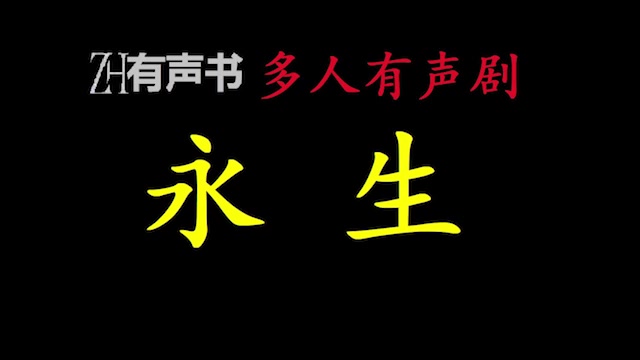 ZH有声书 多人有声剧

永 生